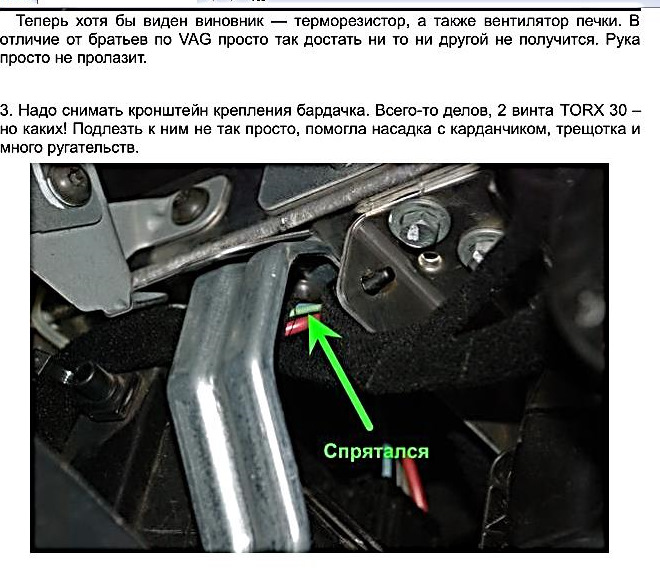 Теперь хотя бы виден виновник — терморезистор, а также вентилятор печки. В отличие от братьев по VAG просто так достать ни то ни другой не получится. Рука просто не пролазит.

3. Надо снимать кронштейн крепления бардачка. Всего-то делов, 2 винта TORX 30 – но каких! Подлезть к ним не так просто, помогла насадка с карданчиком, трещотка и много ругательств.

Спрятался